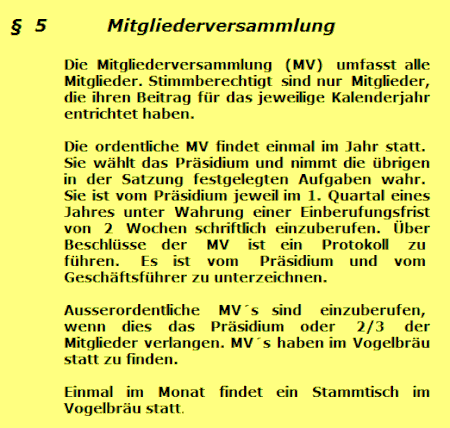 § 5 Mitgliederversammlung

Die Mitgliederversammlung (MV) umfasst alle Mitglieder. Stimmberechtigt sind nur Mitglieder, die ihren Beitrag für das jeweilige Kalenderjahr entrichtet haben.

Die ordentliche MV findet einmal im Jahr statt. Sie wählt das Präsidium und nimmt die übrigen in der Satzung festgelegten Aufgaben wahr. Sie ist vom Präsidium jeweil im 1. Quartal eines Jahres unter Wahrung einer Einberufungsfrist von 2 Wochen schriftlich einzuberufen. Über Beschlüsse der MV ist ein Protokoll zu führen. Es ist vom Präsidium und vom Geschäftsführer zu unterzeichnen.

Ausserordentliche MV´s sind einzuberufen, wenn dies das Präsidium oder 2/3 der Mitglieder verlangen. MV´s haben im Vogelbräu statt zu finden.

Einmal im Monat findet ein Stammtisch im Vogelbräu statt.